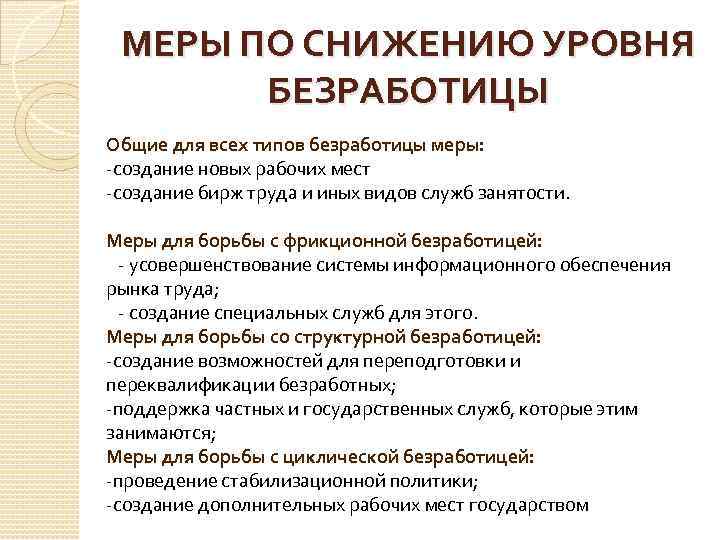 МЕРЫ ПО СНИЖЕНИЮ УРОВНЯ БЕЗРАБОТИЦЫ

Общие для всех типов безработицы меры:
-создание новых рабочих мест
-создание бирж труда и иных видов служб занятости.

Меры для борьбы с фрикционной безработицей:
- усовершенствование системы информационного обеспечения рынка труда;
- создание специальных служб для этого.
Меры для борьбы со структурной безработицей:
-создание возможностей для переподготовки и переквалификации безработных;
-поддержка частных и государственных служб, которые этим занимаются;
Меры для борьбы с циклической безработицей:
-проведение стабилизационной политики;
-создание дополнительных рабочих мест государством